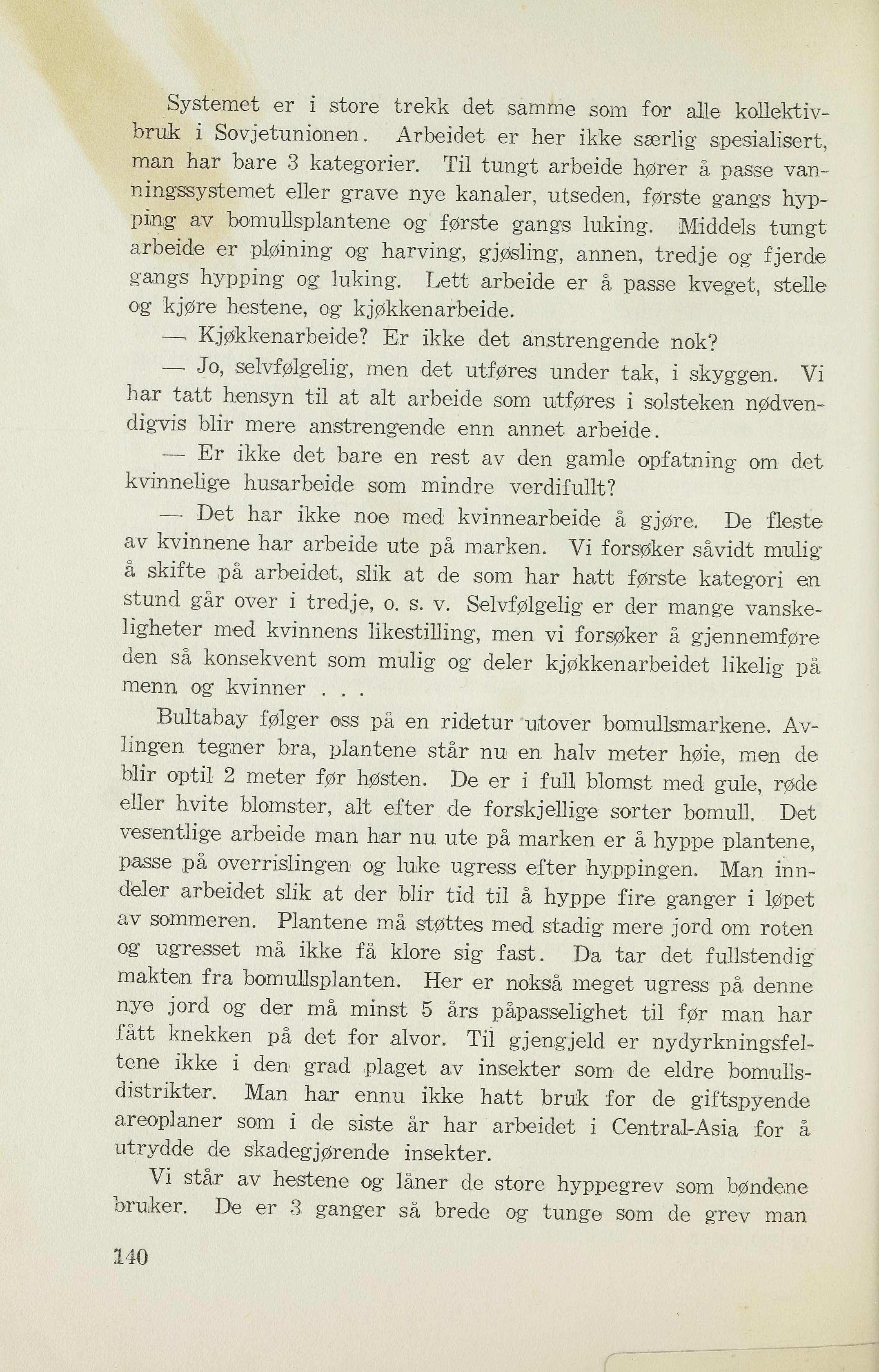 Systemet er i store trekk det samme som for alle kollektivbruk i Sovjetunionen. Arbeidet er her ikke særlig spesialisert, man har bare 3 kategorier. Til tungt arbeide hører å passe vanningssystemet eller grave nye kanaler, utseden, første gangs hypping av bomullsplantene og første gangs luking. Middels tungt arbeide er pløining og harving, gjøsling, annen, tredje og fjerde gangs hypping og luking. Lett arbeide er å passe kveget, stelle og kjøre hestene, og kjøkkenarbeide.

— Kjøkkenarbeide? Er ikke det anstrengende nok?

— Jo, selvfølgelig, men det utføres under tak, i skyggen. Vi har tatt hensyn til at alt arbeide som utføres i solsteken nødvendigvis blir mere anstrengende enn annet arbeide.

— Er ikke det bare en rest av den gamle opfatning om det kvinnelige husarbeide som mindre verdifullt?

— Det har ikke noe med kvinnearbeide å gjøre. De fleste av kvinnene har arbeide ute på marken. Vi forsøker såvidt mulig å skifte på arbeidet, slik at de som har hatt første kategori en stund går over i tredje, o. s. v. Selvfølgelig er der mange vanskeligheter med kvinnens likestilling, men vi forsøker å gjennemføre den så konsekvent som mulig og deler kjøkkenarbeidet likelig på menn og kvinner . . .

Bultabay følger oss på en ridetur utover bomullsmarkene. Avlingen tegner bra, plantene står nu en halv meter høie, men de blir optil 2 meter før høsten. De er i full blomst med gule, røde eller hvite blomster, alt efter de forskjellige sorter bomull. Det vesentlige arbeide man har nu ute på marken er å hyppe plantene, passe på overrislingen og luke ugress efter hyppingen. Man inndeler arbeidet slik at der blir tid til å hyppe fire ganger i løpet av sommeren. Plantene må støttes med stadig mere jord om roten og ugresset må ikke få klore sig fast. Da tar det fullstendig makten fra bomullsplanten. Her er nokså meget ugress på denne nye jord og der må minst 5 års påpasselighet til før man har fått knekken på det for alvor. Til gjengjeld er nydyrkningsfeltene ikke i den grad plaget av insekter som de eldre bomullsdistrikter. Man har ennu ikke hatt bruk for de giftspyende areoplaner som i de siste år har arbeidet i Central-Asia for å utrydde de skadegjørende insekter.

Vi står av hestene og låner de store hyppegrev som bøndene bruker. De er 3 ganger så brede og tunge som de grev man

140